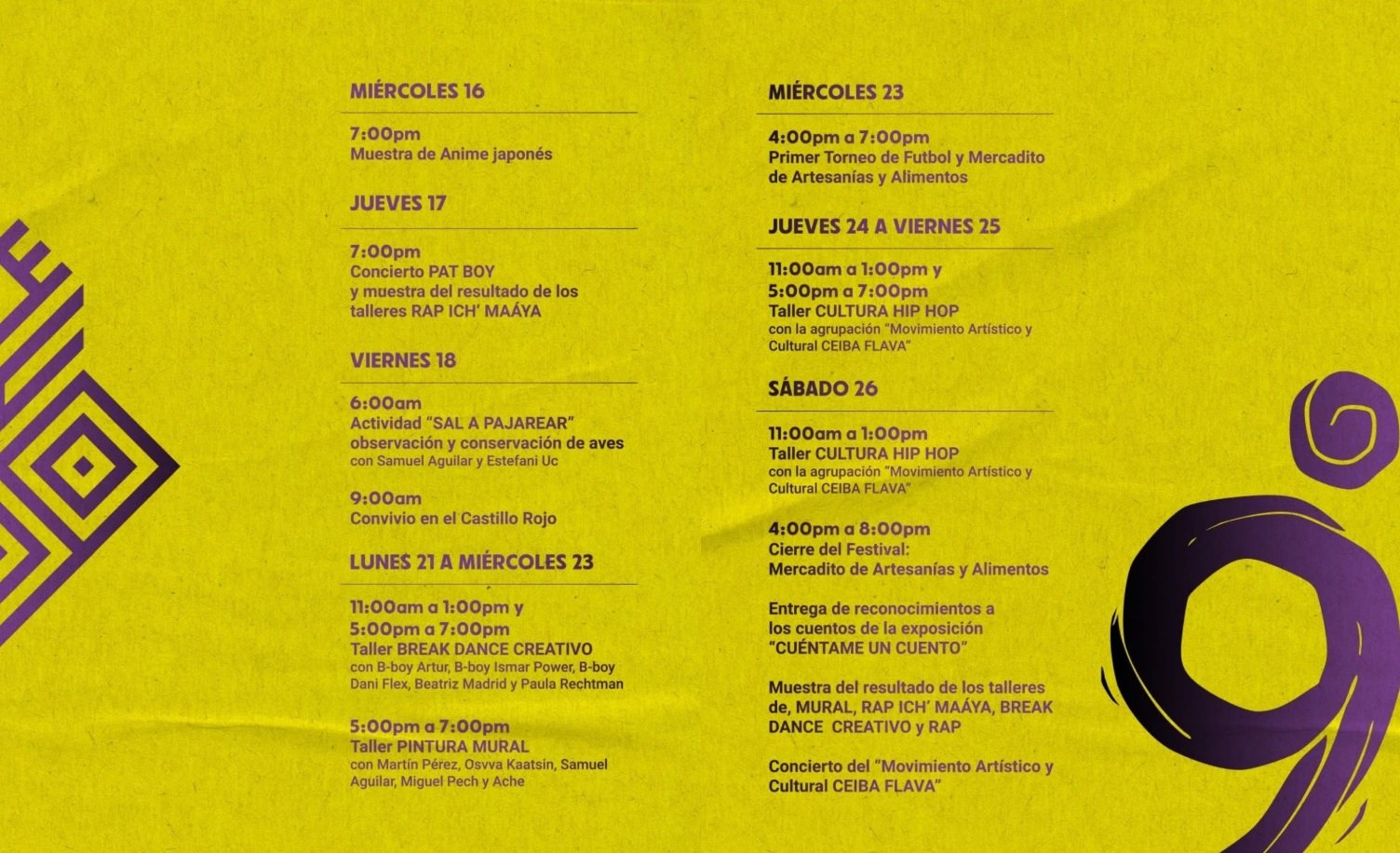 MIÉRCOLES 16

7:00pm
Muestra de Anime japonés

JUEVES 17

7:00pm
Concierto PAT BOY
y muestra del resultado de los talleres RAP ICH' MAÁYA

VIERNES 18

6:00am
Actividad "SAL A PAJAREAR"
observación y conservación de aves
con Samuel Aguilar y Estefani Uc

9:00am
Convivio en el Castillo Rojo

LUNES 21 A MIÉRCOLES 23

11:00am a 1:00pm y
5:00pm a 7:00pm
Taller BREAK DANCE CREATIVO
con B-boy Artur, B-boy Ismar Power, B-boy Dani Flex, Beatriz Madrid y Paula Rechtman

5:00pm a 7:00pm
Taller PINTURA MURAL
con Martín Pérez, Osvva Kaatsin, Samuel Aguilar, Miguel Pech y Ache

MIÉRCOLES 23

4:00pm a 7:00pm
Primer Torneo de Futbol y Mercadito de Artesanías y Alimentos

JUEVES 24 A VIERNES 25

11:00am a 1:00pm y
5:00pm a 7:00pm
Taller CULTURA HIP HOP
con la agrupación "Movimiento Artístico y Cultural CEIBA FLAVA"

SÁBADO 26

11:00am a 1:00pm
Taller CULTURA HIP HOP
con la agrupación "Movimiento Artístico y Cultural CEIBA FLAVA"

4:00pm a 8:00pm
Cierre del Festival:
Mercadito de Artesanías y Alimentos

Entrega de reconocimientos a los cuentos de la exposición "CUÉNTAME UN CUENTO"

Muestra del resultado de los talleres de, MURAL, RAP ICH' MAÁYA, BREAK DANCE CREATIVO y RAP

Concierto del "Movimiento Artístico y Cultural CEIBA FLAVA"